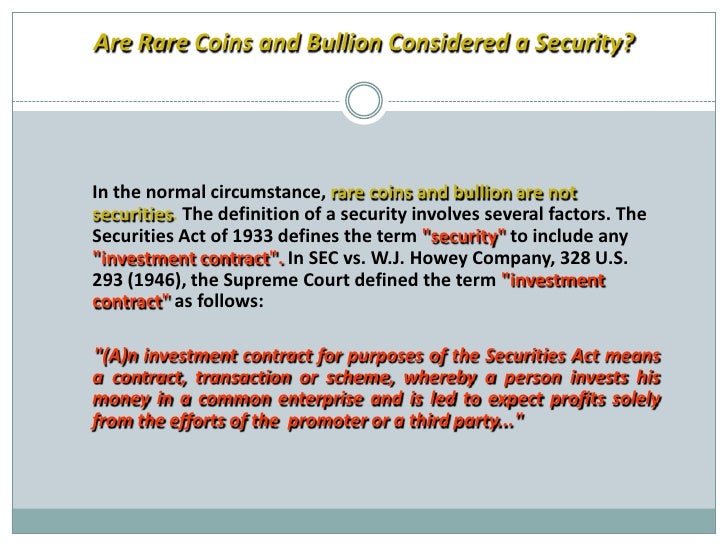 Are Rare Coins and Bullion Considered a Security?

In the normal circumstance, rare coins and bullion are not securities. The definition of a security involves several factors. The Securities Act of 1933 defines the term "security" to include any "investment contract". In SEC vs. W.J. Howey Company, 328 U.S. 293 (1946), the Supreme Court defined the term "investment contract" as follows:

"(A)n investment contract for purposes of the Securities Act means a contract, transaction or scheme, whereby a person invests his money in a common enterprise and is led to expect profits solely from the efforts of the promoter or a third party..."